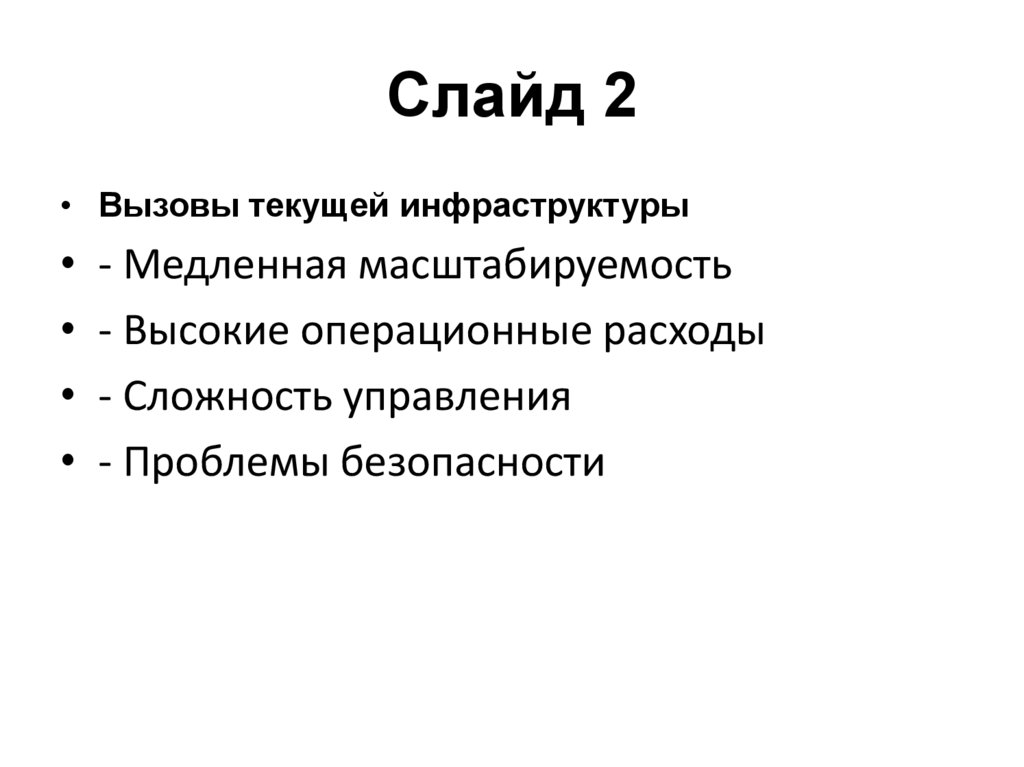 Слайд 2

• Вызовы текущей инфраструктуры
• - Медленная масштабируемость
• - Высокие операционные расходы
• - Сложность управления
• - Проблемы безопасности